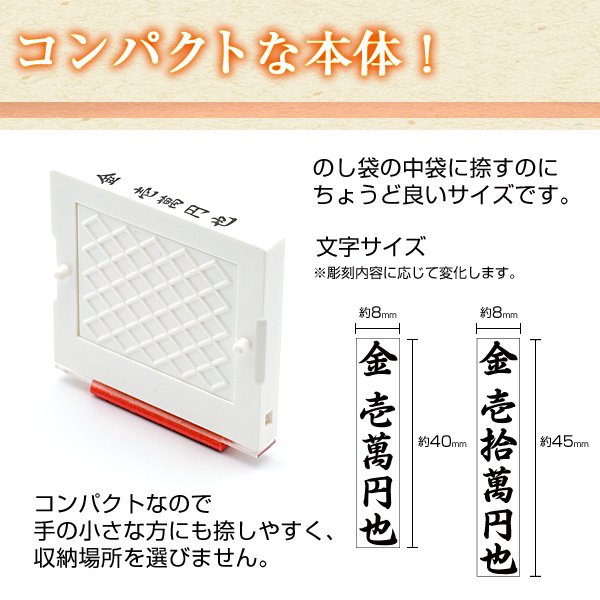 コンパクトな本体！

金 壱萬円也

のし袋の中袋に捺すのにちょうど良いサイズです。

文字サイズ
※彫刻内容に応じて変化します。

約8mm
金 壱萬円也
約40mm

約8mm
金 壱拾萬円也
約45mm

コンパクトなので
手の小さな方にも捺しやすく、
収納場所を選びません。